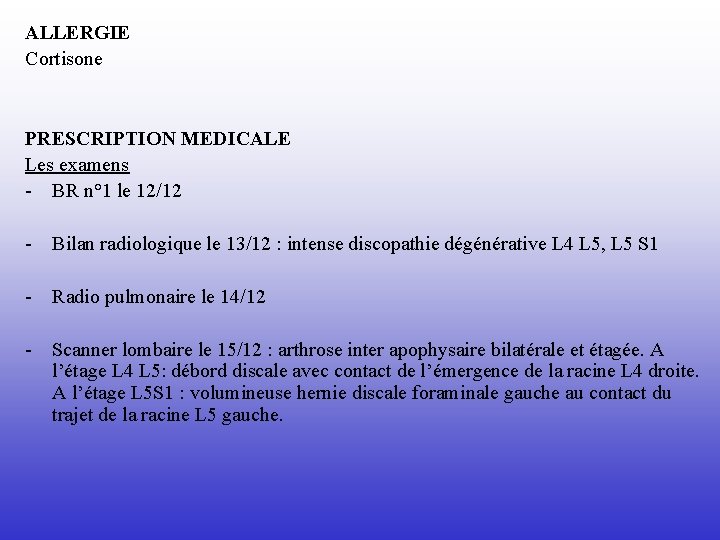 ALLERGIE
Cortisone

PRESCRIPTION MEDICALE
Les examens
- BR n°1 le 12/12

- Bilan radiologique le 13/12 : intense discopathie dégénérative L4 L5, L5 S1

- Radio pulmonaire le 14/12

- Scanner lombaire le 15/12 : arthrose inter apophysaire bilatérale et étagée. A l'étage L4 L5: débord discale avec contact de l'émergence de la racine L4 droite. A l'étage L5S1 : volumineuse hernie discale foraminale gauche au contact du trajet de la racine L5 gauche.